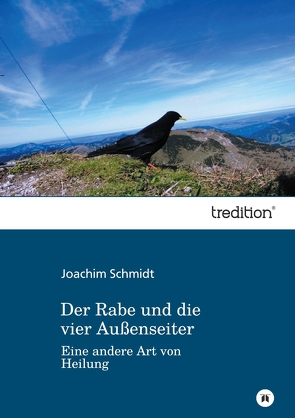 tredition®

Joachim Schmidt

Der Rabe und die vier Außenseiter

Eine andere Art von Heilung